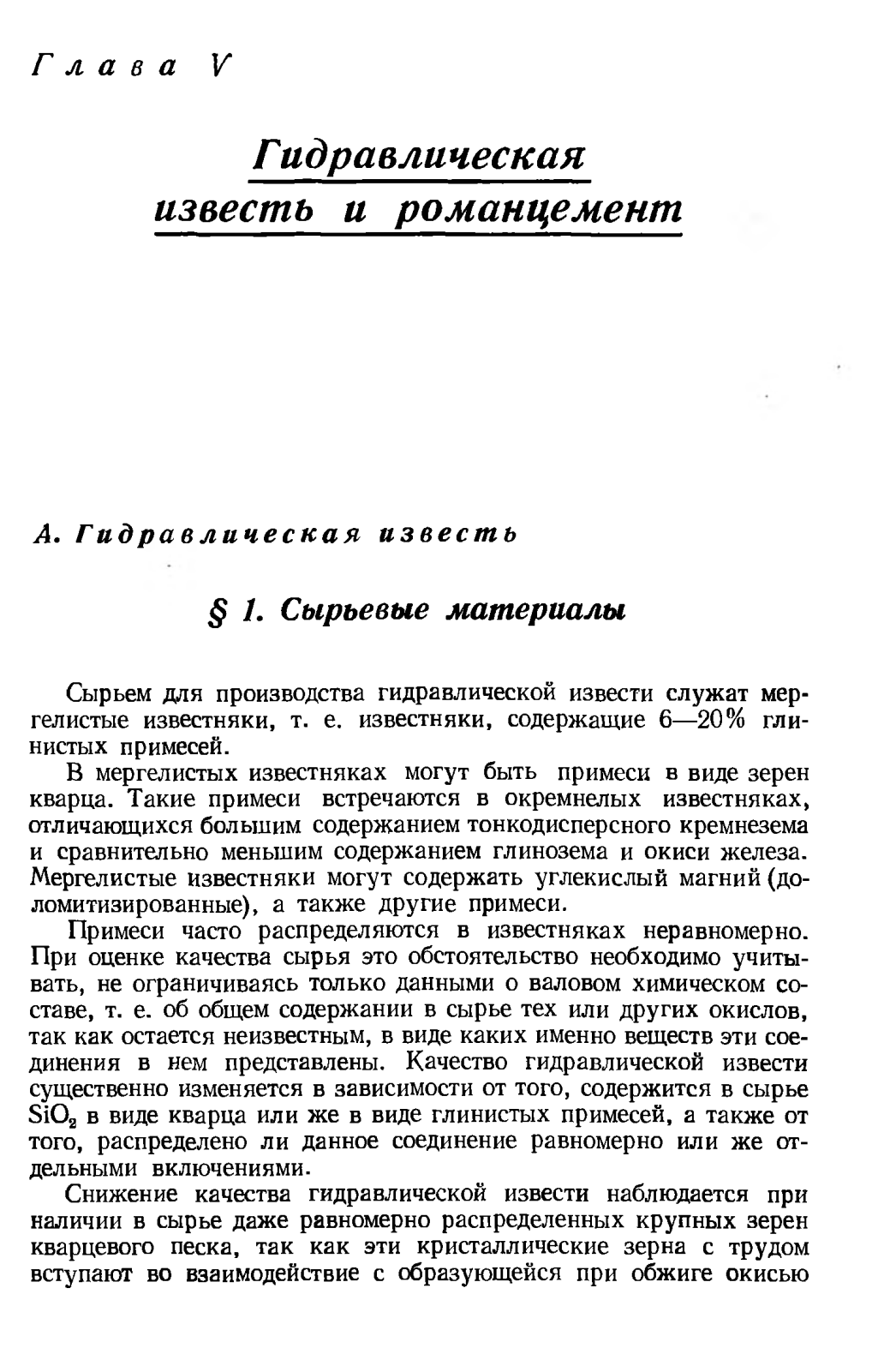 Глава V

Гидравлическая известь и романцемент

А. Гидравлическая известь

§ 1. Сырьевые материалы

Сырьем для производства гидравлической извести служат мергелистые известняки, т. е. известняки, содержащие 6—20% глинистых примесей.

В мергелистых известняках могут быть примеси в виде зерен кварца. Такие примеси встречаются в окремнелых известняках, отличающихся большим содержанием тонкодисперсного кремнезема и сравнительно меньшим содержанием глинозема и окиси железа. Мергелистые известняки могут содержать углекислый магний (доломитизированные), а также другие примеси.

Примеси часто распределяются в известняках неравномерно. При оценке качества сырья это обстоятельство необходимо учитывать, не ограничиваясь только данными о валовом химическом составе, т. е. об общем содержании в сырье тех или других окислов, так как остается неизвестным, в виде каких именно веществ эти соединения в нем представлены. Качество гидравлической извести существенно изменяется в зависимости от того, содержится в сырье $SiO_2$ в виде кварца или же в виде глинистых примесей, а также от того, распределено ли данное соединение равномерно или же отдельными включениями.

Снижение качества гидравлической извести наблюдается при наличии в сырье даже равномерно распределенных крупных зерен кварцевого песка, так как эти кристаллические зерна с трудом вступают во взаимодействие с образующейся при обжиге окисью